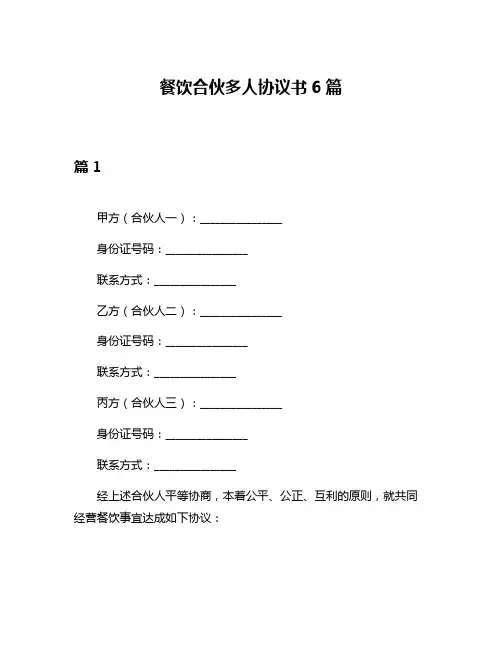 餐饮合伙多人协议书 6 篇

篇 1

甲方（合伙人一）：______________

身份证号码：______________

联系方式：______________

乙方（合伙人二）：______________

身份证号码：______________

联系方式：______________

丙方（合伙人三）：______________

身份证号码：______________

联系方式：______________

经上述合伙人平等协商，本着公平、公正、互利的原则，就共同经营餐饮事宜达成如下协议：